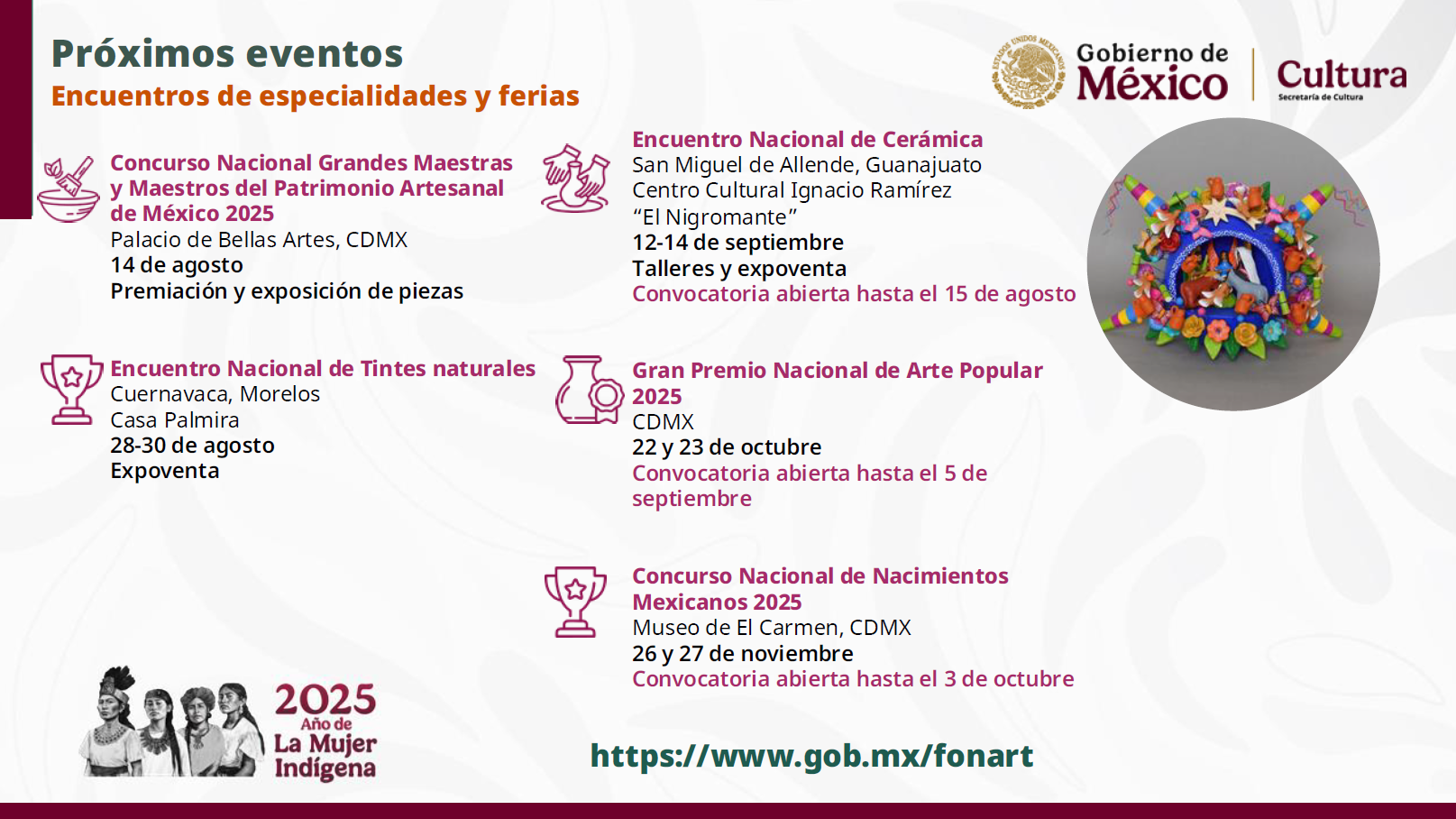 Próximos eventos
Encuentros de especialidades y ferias

Gobierno de México
Cultura
Secretaría de Cultura

Concurso Nacional Grandes Maestras y Maestros del Patrimonio Artesanal de México 2025
Palacio de Bellas Artes, CDMX
14 de agosto
Premiación y exposición de piezas

Encuentro Nacional de Tintes naturales
Cuernavaca, Morelos
Casa Palmira
28-30 de agosto
Expoventa

Encuentro Nacional de Cerámica
San Miguel de Allende, Guanajuato
Centro Cultural Ignacio Ramírez
"El Nigromante"
12-14 de septiembre
Talleres y expoventa
Convocatoria abierta hasta el 15 de agosto

Gran Premio Nacional de Arte Popular 2025
CDMX
22 y 23 de octubre
Convocatoria abierta hasta el 5 de septiembre

Concurso Nacional de Nacimientos Mexicanos 2025
Museo de El Carmen, CDMX
26 y 27 de noviembre
Convocatoria abierta hasta el 3 de octubre

2025
Año de
La Mujer
Indígena

https://www.gob.mx/fonart